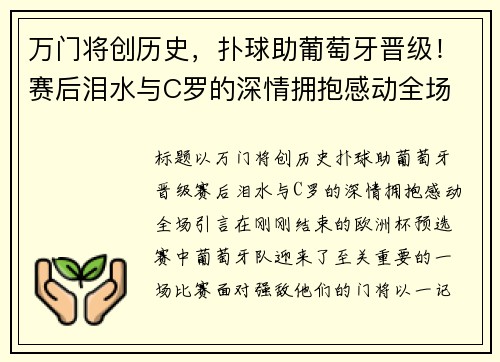 万门将创历史，扑球助葡萄牙晋级！赛后泪水与C罗的深情拥抱感动全场

标题以万门将创历史扑球助葡萄牙晋级赛后泪水与C罗的深情拥抱感动全场引言在刚刚结束的欧洲杯预选赛中葡萄牙队迎来了至关重要的一场比赛面对强敌他们的门将以一记